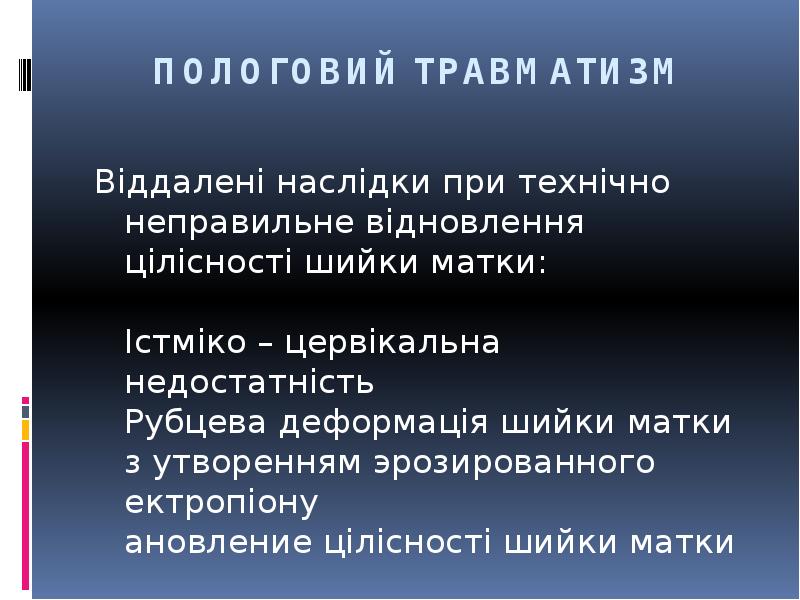 ПОЛОГОВИЙ ТРАВМАТИЗМ

Віддалені наслідки при технічно неправильне відновлення цілісності шийки матки:

Істміко – цервікальна недостатність
Рубцева деформація шийки матки з утворенням эрозированного ектропіону
ановление цілісності шийки матки